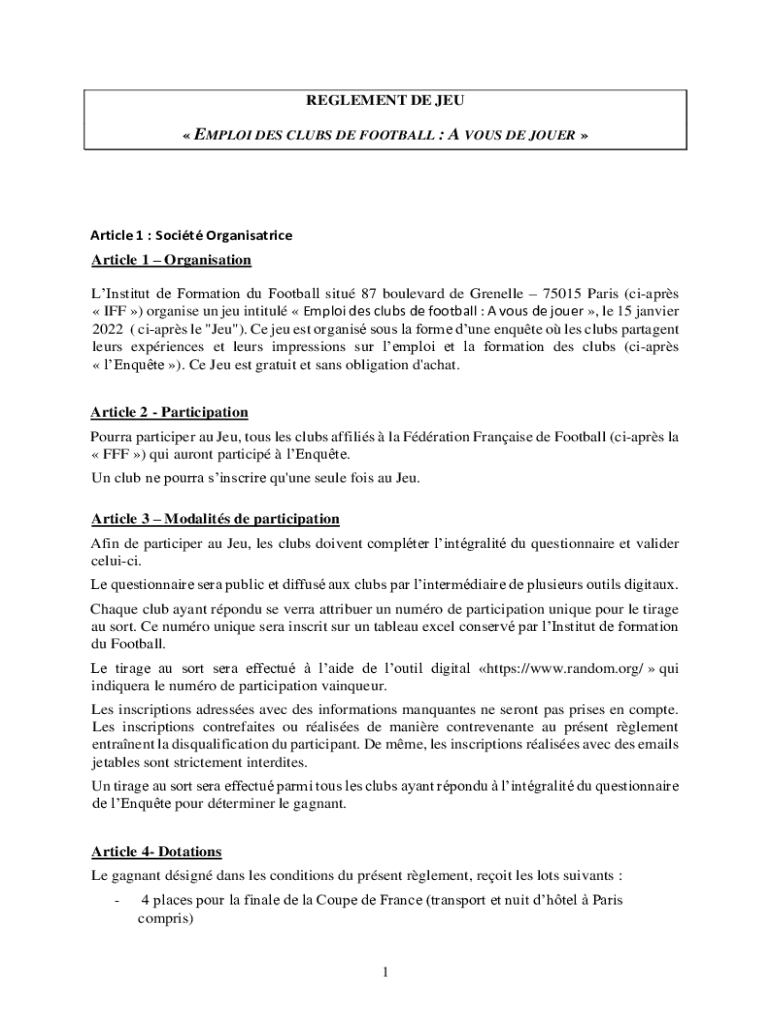 REGLEMENT DE JEU

« EMPLOI DES CLUBS DE FOOTBALL : A VOUS DE JOUER »

Article 1 : Société Organisatrice

Article 1 – Organisation

L'Institut de Formation du Football situé 87 boulevard de Grenelle – 75015 Paris (ci-après « IFF ») organise un jeu intitulé « Emploi des clubs de football : A vous de jouer », le 15 janvier 2022 ( ci-après le "Jeu"). Ce jeu est organisé sous la forme d'une enquête où les clubs partagent leurs expériences et leurs impressions sur l'emploi et la formation des clubs (ci-après « l'Enquête »). Ce Jeu est gratuit et sans obligation d'achat.

Article 2 - Participation

Pourra participer au Jeu, tous les clubs affiliés à la Fédération Française de Football (ci-après la « FFF ») qui auront participé à l'Enquête.

Un club ne pourra s'inscrire qu'une seule fois au Jeu.

Article 3 – Modalités de participation

Afin de participer au Jeu, les clubs doivent compléter l'intégralité du questionnaire et valider celui-ci.

Le questionnaire sera public et diffusé aux clubs par l'intermédiaire de plusieurs outils digitaux.

Chaque club ayant répondu se verra attribuer un numéro de participation unique pour le tirage au sort. Ce numéro unique sera inscrit sur un tableau excel conservé par l'Institut de formation du Football.

Le tirage au sort sera effectué à l'aide de l'outil digital «https://www.random.org/ » qui indiquera le numéro de participation vainqueur.

Les inscriptions adressées avec des informations manquantes ne seront pas prises en compte. Les inscriptions contrefaites ou réalisées de manière contrevenante au présent règlement entraînent la disqualification du participant. De même, les inscriptions réalisées avec des emails jetables sont strictement interdites.

Un tirage au sort sera effectué parmi tous les clubs ayant répondu à l'intégralité du questionnaire de l'Enquête pour déterminer le gagnant.

Article 4- Dotations

Le gagnant désigné dans les conditions du présent règlement, reçoit les lots suivants :

- 4 places pour la finale de la Coupe de France (transport et nuit d'hôtel à Paris compris)

1